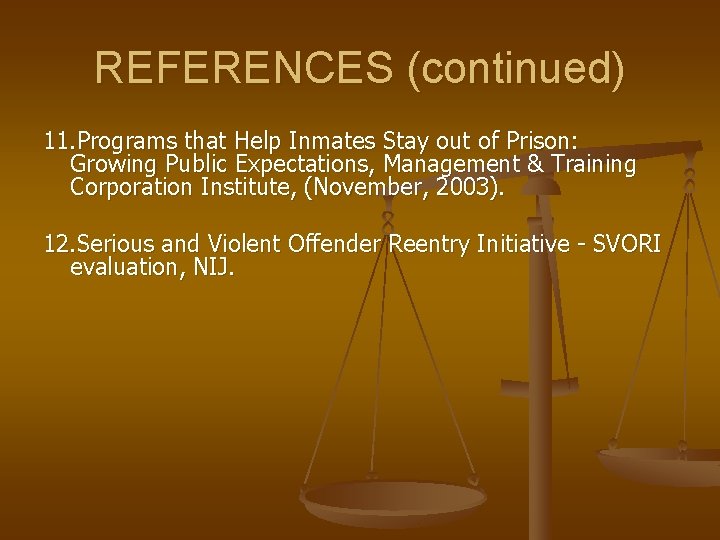 REFERENCES (continued)

11.Programs that Help Inmates Stay out of Prison: Growing Public Expectations, Management & Training Corporation Institute, (November, 2003).

12.Serious and Violent Offender Reentry Initiative - SVORI evaluation, NIJ.